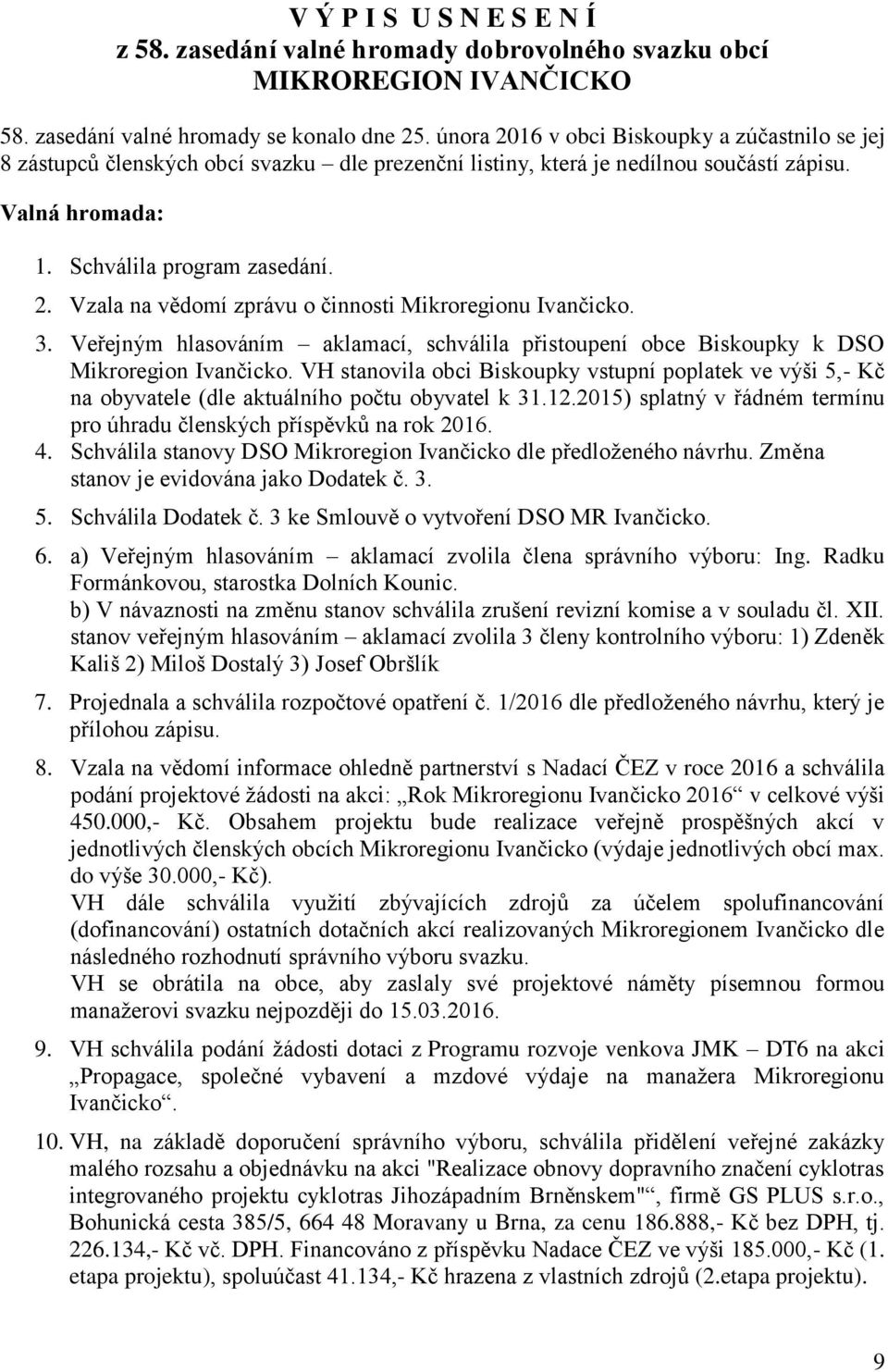 V Ý P I S U S N E S E N Í
z 58. zasedání valné hromady dobrovolného svazku obcí
MIKROREGION IVANČICKO

58. zasedání valné hromady se konalo dne 25. února 2016 v obci Biskoupky a zúčastnilo se jej 8 zástupců členských obcí svazku – dle prezenční listiny, která je nedílnou součástí zápisu.

Valná hromada:

1. Schválila program zasedání.
2. Vzala na vědomí zprávu o činnosti Mikroregionu Ivančicko.
3. Veřejným hlasováním – aklamací, schválila přistoupení obce Biskoupky k DSO Mikroregion Ivančicko. VH stanovila obci Biskoupky vstupní poplatek ve výši 5,- Kč na obyvatele (dle aktuálního počtu obyvatel k 31.12.2015) splatný v řádném termínu pro úhradu členských příspěvků na rok 2016.
4. Schválila stanovy DSO Mikroregion Ivančicko dle předloženého návrhu. Změna stanov je evidována jako Dodatek č. 3.
5. Schválila Dodatek č. 3 ke Smlouvě o vytvoření DSO MR Ivančicko.
6. a) Veřejným hlasováním – aklamací zvolila člena správního výboru: Ing. Radku Formánkovou, starostka Dolních Kounic.
b) V návaznosti na změnu stanov schválila zrušení revizní komise a v souladu čl. XII. stanov veřejným hlasováním – aklamací zvolila 3 členy kontrolního výboru: 1) Zdeněk Kališ 2) Miloš Dostalý 3) Josef Obršlík
7. Projednala a schválila rozpočtové opatření č. 1/2016 dle předloženého návrhu, který je přílohou zápisu.
8. Vzala na vědomí informace ohledně partnerství s Nadací ČEZ v roce 2016 a schválila podání projektové žádosti na akci: „Rok Mikroregionu Ivančicko 2016“ v celkové výši 450.000,- Kč. Obsahem projektu bude realizace veřejně prospěšných akcí v jednotlivých členských obcích Mikroregionu Ivančicko (výdaje jednotlivých obcí max. do výše 30.000,- Kč).
VH dále schválila využití zbývajících zdrojů za účelem spolufinancování (dofinancování) ostatních dotačních akcí realizovaných Mikroregionem Ivančicko dle následného rozhodnutí správního výboru svazku.
VH se obrátila na obce, aby zaslaly své projektové náměty písemnou formou manažerovi svazku nejpozději do 15.03.2016.
9. VH schválila podání žádosti dotaci z Programu rozvoje venkova JMK – DT6 na akci „Propagace, společné vybavení a mzdové výdaje na manažera Mikroregionu Ivančicko“.
10. VH, na základě doporučení správního výboru, schválila přidělení veřejné zakázky malého rozsahu a objednávku na akci "Realizace obnovy dopravního značení cyklotras integrovaného projektu cyklotras Jihozápadním Brněnskem"“, firmě GS PLUS s.r.o., Bohunická cesta 385/5, 664 48 Moravany u Brna, za cenu 186.888,- Kč bez DPH, tj. 226.134,- Kč vč. DPH. Financováno z příspěvku Nadace ČEZ ve výši 185.000,- Kč (1. etapa projektu), spoluúčast 41.134,- Kč hrazena z vlastních zdrojů (2.etapa projektu).

9